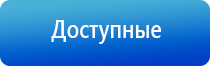 Доступные